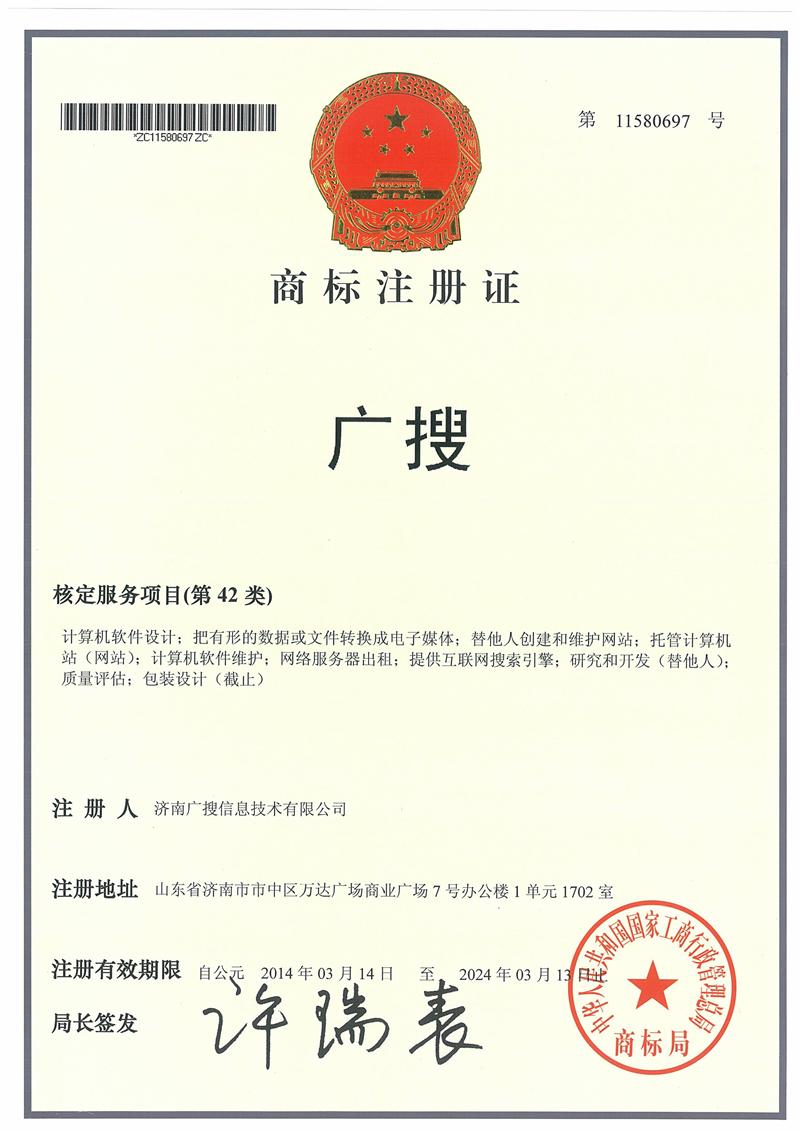 *ZC11580697ZC*

第 11580697 号

商标注册证

广搜

核定服务项目(第 42 类)

计算机软件设计；把有形的数据或文件转换成电子媒体；替他人创建和维护网站；托管计算机站（网站）；计算机软件维护；网络服务器出租；提供互联网搜索引擎；研究和开发（替他人）；质量评估；包装设计（截止）

注 册 人 济南广搜信息技术有限公司

注册地址 山东省济南市市中区万达广场商业广场 7 号办公楼 1 单元 1702 室

注册有效期限 自公元 2014 年 03 月 14 日 至 2024 年 03 月 13 日

局长签发 许瑞表

中华人民共和国国家工商行政管理总局
商标局